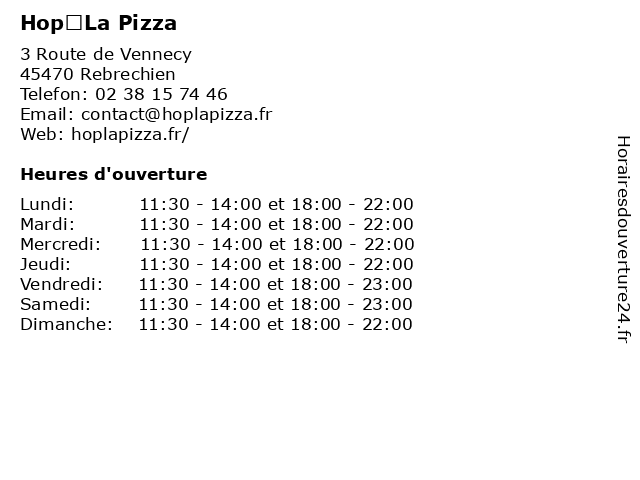 Hop□La Pizza

3 Route de Vennecy
45470 Rebrechien
Telefon: 02 38 15 74 46
Email: contact@hoplapizza.fr
Web: hoplapizza.fr/

Heures d'ouverture

Lundi: 11:30 - 14:00 et 18:00 - 22:00
Mardi: 11:30 - 14:00 et 18:00 - 22:00
Mercredi: 11:30 - 14:00 et 18:00 - 22:00
Jeudi: 11:30 - 14:00 et 18:00 - 22:00
Vendredi: 11:30 - 14:00 et 18:00 - 23:00
Samedi: 11:30 - 14:00 et 18:00 - 23:00
Dimanche: 11:30 - 14:00 et 18:00 - 22:00

Horairesdouverture24.fr